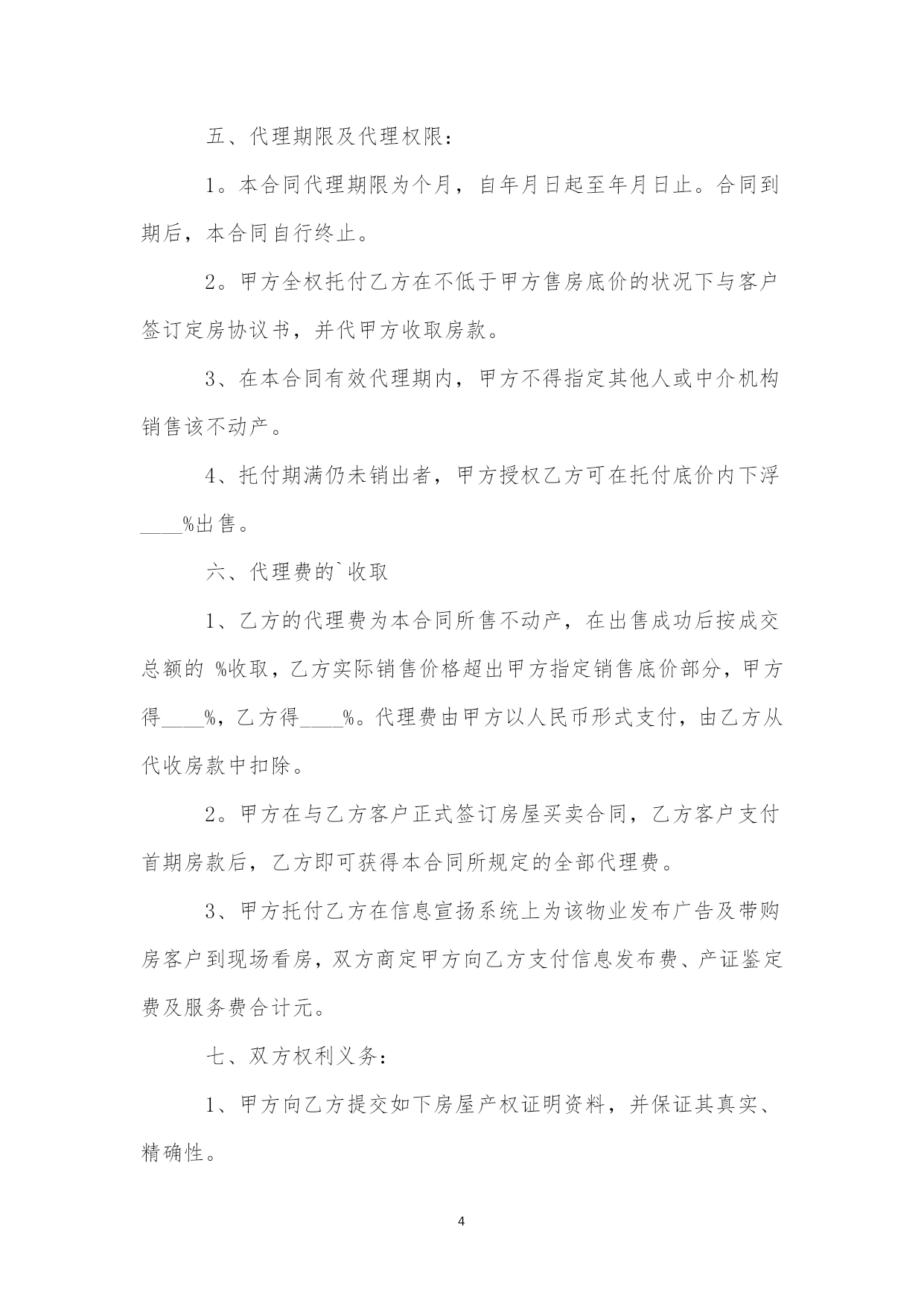 五、代理期限及代理权限：

1。本合同代理期限为个月，自年月日起至年月日止。合同到期后，本合同自行终止。

2。甲方全权托付乙方在不低于甲方售房底价的状况下与客户签订定房协议书，并代甲方收取房款。

3、在本合同有效代理期内，甲方不得指定其他人或中介机构销售该不动产。

4、托付期满仍未销出者，甲方授权乙方可在托付底价内下浮____%出售。

六、代理费的`收取

1、乙方的代理费为本合同所售不动产，在出售成功后按成交总额的 %收取，乙方实际销售价格超出甲方指定销售底价部分，甲方得____%，乙方得____%。代理费由甲方以人民币形式支付，由乙方从代收房款中扣除。

2。甲方在与乙方客户正式签订房屋买卖合同，乙方客户支付首期房款后，乙方即可获得本合同所规定的全部代理费。

3、甲方托付乙方在信息宣扬系统上为该物业发布广告及带购房客户到现场看房，双方商定甲方向乙方支付信息发布费、产证鉴定费及服务费合计元。

七、双方权利义务：

1、甲方向乙方提交如下房屋产权证明资料，并保证其真实、精确性。

4